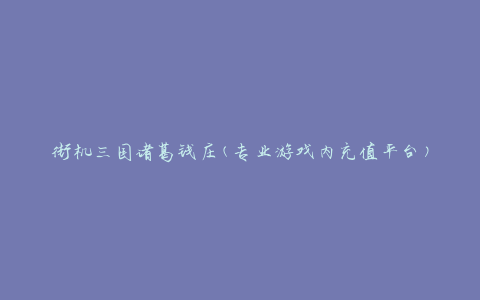 街机三国诸葛钱庄（专业游戏内充值平台）